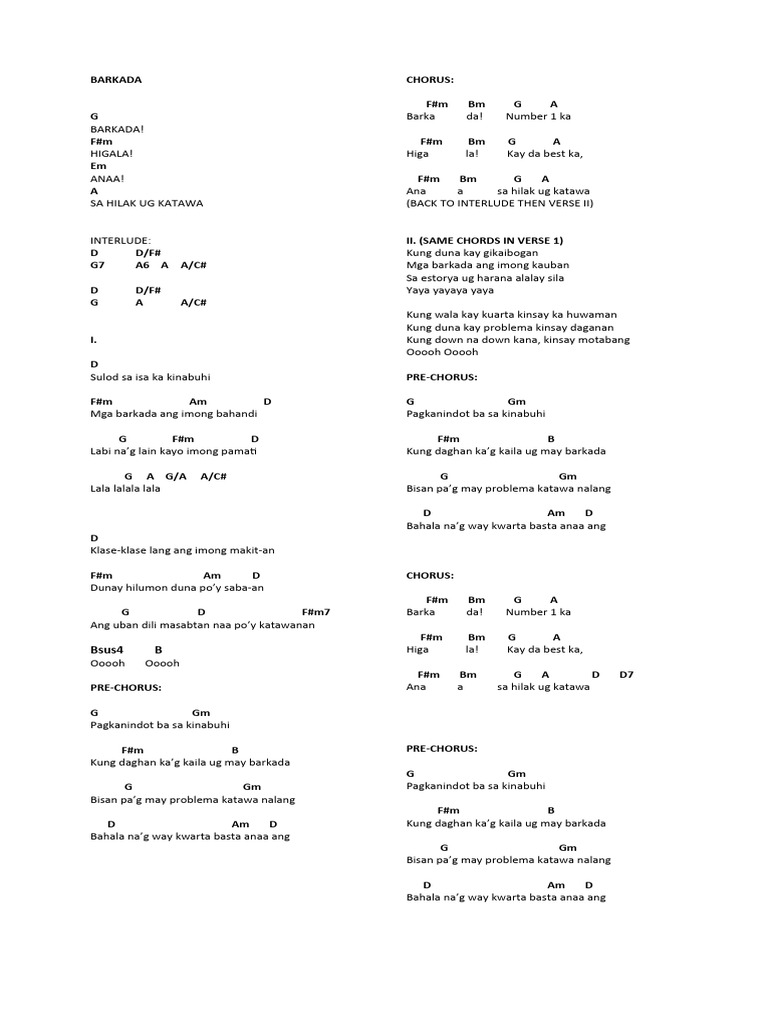 BARKADA

G
BARKADA!
F#m
HIGALA!
Em
ANAA!
A
SA HILAK UG KATAWA

INTERLUDE:
D D/F#
G7 A6 A A/C#

D D/F#
G A A/C#

I.

D
Sulod sa isa ka kinabuhi

F#m Am D
Mga barkada ang imong bahandi

G F#m D
Labi na'g lain kayo imong pamati

G A G/A A/C#
Lala lalala lala

D
Klase-klase lang ang imong makit-an

F#m Am D
Dunay hilumon duna po'y saba-an

G D F#m7
Ang uban dili masabtan naa po'y katawanan

Bsus4 B
Ooooh Ooooh

PRE-CHORUS:

G Gm
Pagkanindot ba sa kinabuhi

F#m B
Kung daghan ka'g kaila ug may barkada

G Gm
Bisan pa'g may problema katawa nalang

D Am D
Bahala na'g way kwarta basta anaa ang

CHORUS:

F#m Bm G A
Barka da! Number 1 ka

F#m Bm G A
Higa la! Kay da best ka,

F#m Bm G A
Ana a sa hilak ug katawa
(BACK TO INTERLUDE THEN VERSE II)

II. (SAME CHORDS IN VERSE 1)
Kung duna kay gikaibogan
Mga barkada ang imong kauban
Sa estorya ug harana alalay sila
Yaya yayaya yaya

Kung wala kay kuarta kinsay ka huwaman
Kung duna kay problema kinsay daganan
Kung down na down kana, kinsay motabang
Ooooh Ooooh

PRE-CHORUS:

G Gm
Pagkanindot ba sa kinabuhi

F#m B
Kung daghan ka'g kaila ug may barkada

G Gm
Bisan pa'g may problema katawa nalang

D Am D
Bahala na'g way kwarta basta anaa ang

CHORUS:

F#m Bm G A
Barka da! Number 1 ka

F#m Bm G A
Higa la! Kay da best ka,

F#m Bm G A D D7
Ana a sa hilak ug katawa

PRE-CHORUS:

G Gm
Pagkanindot ba sa kinabuhi

F#m B
Kung daghan ka'g kaila ug may barkada

G Gm
Bisan pa'g may problema katawa nalang

D Am D
Bahala na'g way kwarta basta anaa ang